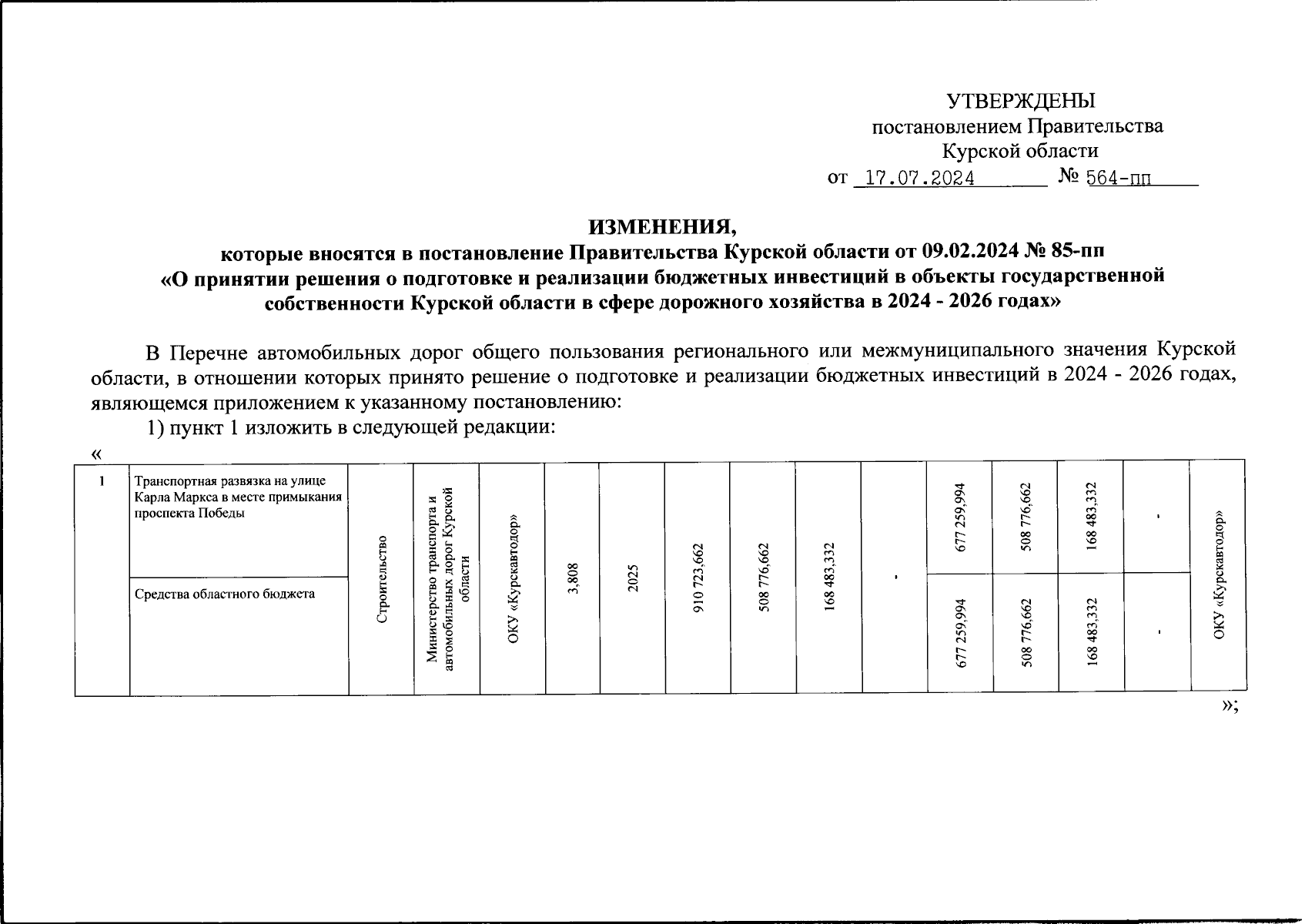 УТВЕРЖДЕНЫ
постановлением Правительства
Курской области
от 17.07.2024 № 564-пп

ИЗМЕНЕНИЯ,
которые вносятся в постановление Правительства Курской области от 09.02.2024 № 85-пп «О принятии решения о подготовке и реализации бюджетных инвестиций в объекты государственной собственности Курской области в сфере дорожного хозяйства в 2024 - 2026 годах»

В Перечне автомобильных дорог общего пользования регионального или межмуниципального значения Курской области, в отношении которых принято решение о подготовке и реализации бюджетных инвестиций в 2024 - 2026 годах, являющемся приложением к указанному постановлению:

1) пункт 1 изложить в следующей редакции:

«

| 1 | Транспортная развязка на улице Карла Маркса в месте примыкания проспекта Победы | Строительство | Министерство транспорта и автомобильных дорог Курской области | ОКУ «Курскавтодор» | 3,808 | 2025 | 910 723,662 | 508 776,662 | 168 483,332 | - | 677 259,994 | 508 776,662 | 168 483,332 | - | ОКУ «Курскавтодор» |
|---|---|---|---|---|---|---|---|---|---|---|---|---|---|---|---|
| | Средства областного бюджета | | | | | | | | | | 677 259,994 | 508 776,662 | 168 483,332 | - | |

»;